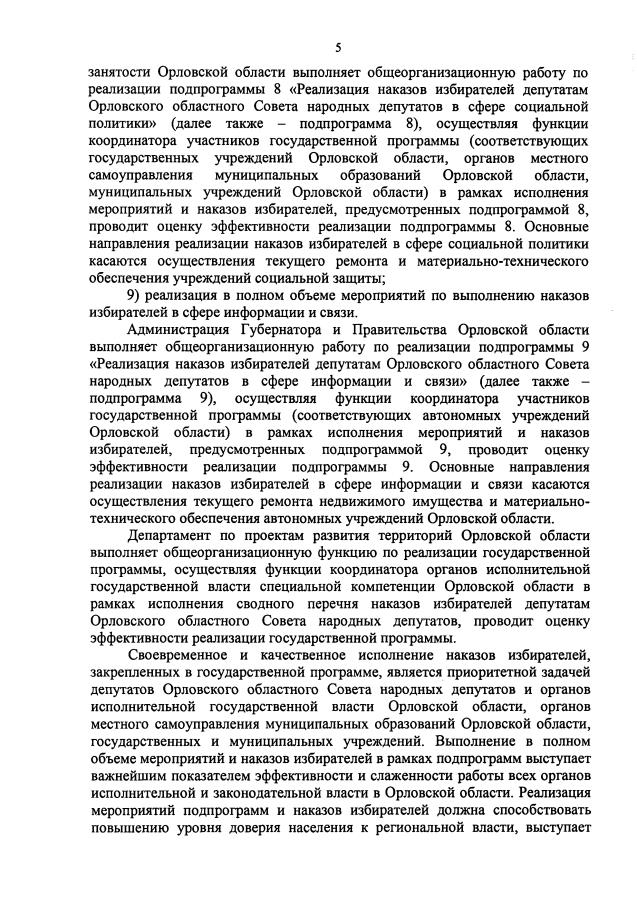 5

занятости Орловской области выполняет общеорганизационную работу по реализации подпрограммы 8 «Реализация наказов избирателей депутатам Орловского областного Совета народных депутатов в сфере социальной политики» (далее также – подпрограмма 8), осуществляя функции координатора участников государственной программы (соответствующих государственных учреждений Орловской области, органов местного самоуправления муниципальных образований Орловской области, муниципальных учреждений Орловской области) в рамках исполнения мероприятий и наказов избирателей, предусмотренных подпрограммой 8, проводит оценку эффективности реализации подпрограммы 8. Основные направления реализации наказов избирателей в сфере социальной политики касаются осуществления текущего ремонта и материально-технического обеспечения учреждений социальной защиты;

9) реализация в полном объеме мероприятий по выполнению наказов избирателей в сфере информации и связи.

Администрация Губернатора и Правительства Орловской области выполняет общеорганизационную работу по реализации подпрограммы 9 «Реализация наказов избирателей депутатам Орловского областного Совета народных депутатов в сфере информации и связи» (далее также – подпрограмма 9), осуществляя функции координатора участников государственной программы (соответствующих автономных учреждений Орловской области) в рамках исполнения мероприятий и наказов избирателей, предусмотренных подпрограммой 9, проводит оценку эффективности реализации подпрограммы 9. Основные направления реализации наказов избирателей в сфере информации и связи касаются осуществления текущего ремонта недвижимого имущества и материально-технического обеспечения автономных учреждений Орловской области.

Департамент по проектам развития территорий Орловской области выполняет общеорганизационную функцию по реализации государственной программы, осуществляя функции координатора органов исполнительной государственной власти специальной компетенции Орловской области в рамках исполнения сводного перечня наказов избирателей депутатам Орловского областного Совета народных депутатов, проводит оценку эффективности реализации государственной программы.

Своевременное и качественное исполнение наказов избирателей, закрепленных в государственной программе, является приоритетной задачей депутатов Орловского областного Совета народных депутатов и органов исполнительной государственной власти Орловской области, органов местного самоуправления муниципальных образований Орловской области, государственных и муниципальных учреждений. Выполнение в полном объеме мероприятий и наказов избирателей в рамках подпрограмм выступает важнейшим показателем эффективности и слаженности работы всех органов исполнительной и законодательной власти в Орловской области. Реализация мероприятий подпрограмм и наказов избирателей должна способствовать повышению уровня доверия населения к региональной власти, выступает